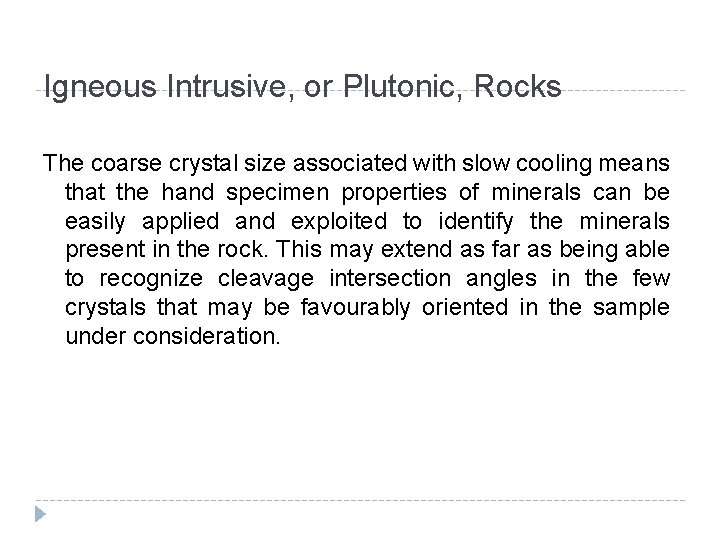 Igneous Intrusive, or Plutonic, Rocks

The coarse crystal size associated with slow cooling means that the hand specimen properties of minerals can be easily applied and exploited to identify the minerals present in the rock. This may extend as far as being able to recognize cleavage intersection angles in the few crystals that may be favourably oriented in the sample under consideration.